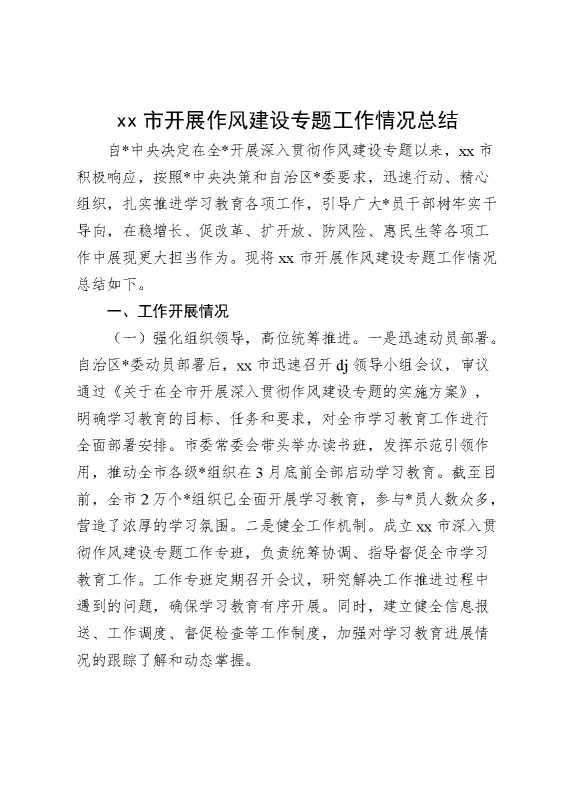 xx 市开展作风建设专题工作情况总结

自*中央决定在全*开展深入贯彻作风建设专题以来，xx 市积极响应，按照*中央决策和自治区*委要求，迅速行动、精心组织，扎实推进学习教育各项工作，引导广大*员干部树牢实干导向，在稳增长、促改革、扩开放、防风险、惠民生等各项工作中展现更大担当作为。现将 xx 市开展作风建设专题工作情况总结如下。

一、工作开展情况

（一）强化组织领导，高位统筹推进。一是迅速动员部署。自治区*委动员部署后，xx 市迅速召开 dj 领导小组会议，审议通过《关于在全市开展深入贯彻作风建设专题的实施方案》，明确学习教育的目标、任务和要求，对全市学习教育工作进行全面部署安排。市委常委会带头举办读书班，发挥示范引领作用，推动全市各级*组织在 3 月底前全部启动学习教育。截至目前，全市 2 万个*组织已全面开展学习教育，参与*员人数众多，营造了浓厚的学习氛围。二是健全工作机制。成立 xx 市深入贯彻作风建设专题工作专班，负责统筹协调、指导督促全市学习教育工作。工作专班定期召开会议，研究解决工作推进过程中遇到的问题，确保学习教育有序开展。同时，建立健全信息报送、工作调度、督促检查等工作制度，加强对学习教育进展情况的跟踪了解和动态掌握。